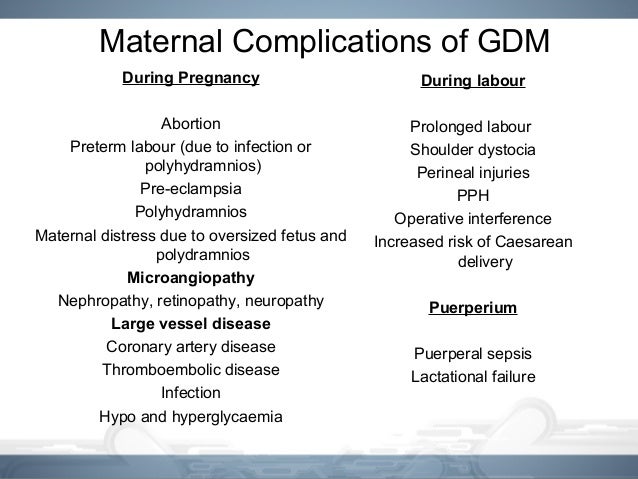 Maternal Complications of GDM

During Pregnancy

Abortion
Preterm labour (due to infection or polyhydramnios)
Pre-eclampsia
Polyhydramnios
Maternal distress due to oversized fetus and polydramnios
Microangiopathy
Nephropathy, retinopathy, neuropathy
Large vessel disease
Coronary artery disease
Thromboembolic disease
Infection
Hypo and hyperglycaemia

During labour

Prolonged labour
Shoulder dystocia
Perineal injuries
PPH
Operative interference
Increased risk of Caesarean delivery

Puerperium

Puerperal sepsis
Lactational failure